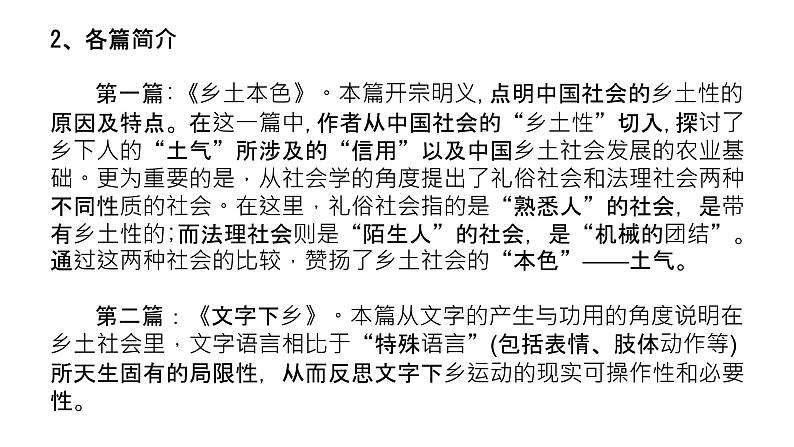 2、各篇简介

第一篇:《乡土本色》。本篇开宗明义,点明中国社会的乡土性的原因及特点。在这一篇中,作者从中国社会的“乡土性”切入,探讨了乡下人的“土气”所涉及的“信用”以及中国乡土社会发展的农业基础。更为重要的是,从社会学的角度提出了礼俗社会和法理社会两种不同性质的社会。在这里,礼俗社会指的是“熟悉人”的社会,是带有乡土性的;而法理社会则是“陌生人”的社会,是“机械的团结”。通过这两种社会的比较,赞扬了乡土社会的“本色”——土气。

第二篇:《文字下乡》。本篇从文字的产生与功用的角度说明在乡土社会里,文字语言相比于“特殊语言”(包括表情、肢体动作等)所天生固有的局限性,从而反思文字下乡运动的现实可操作性和必要性。